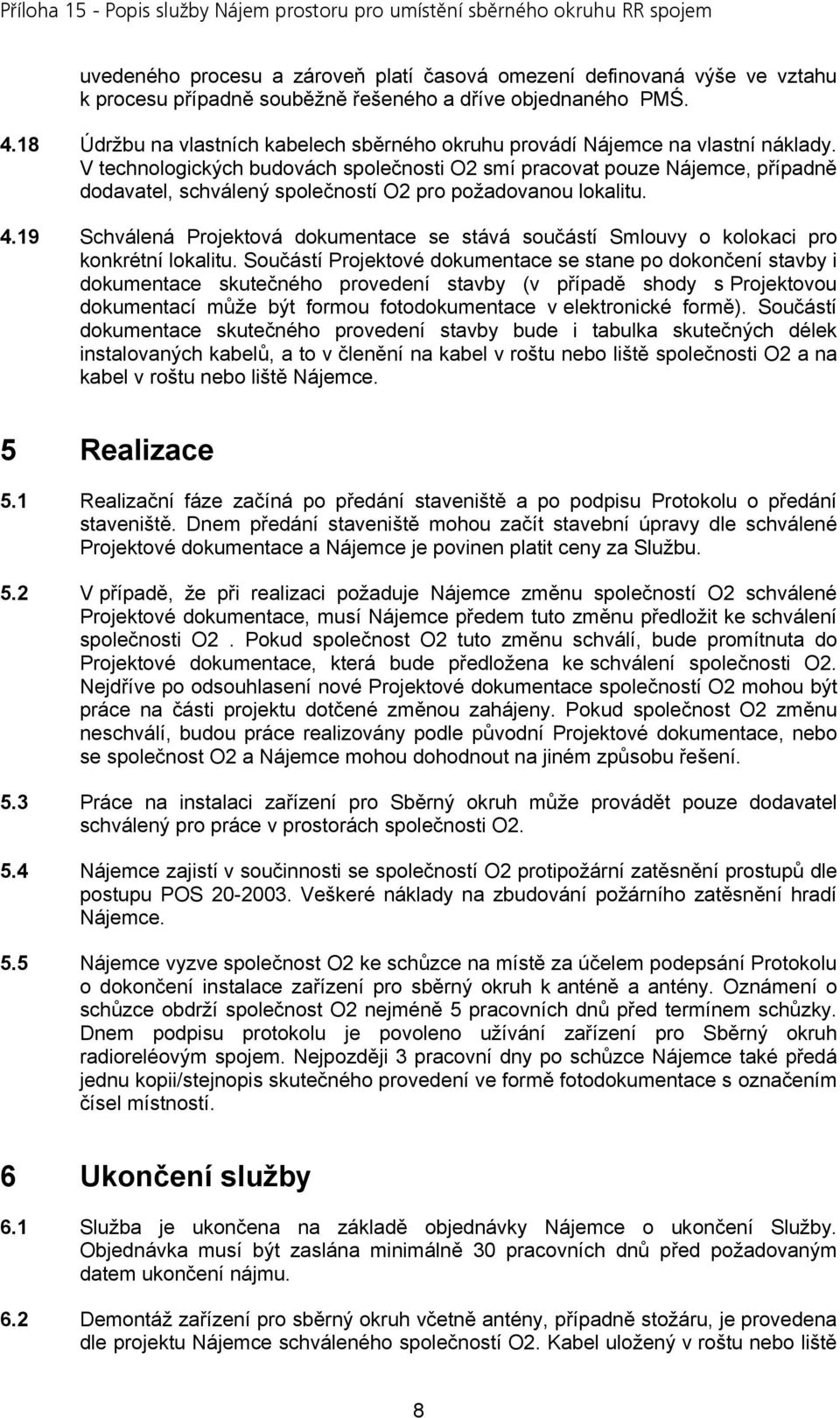 Příloha 15 - Popis služby Nájem prostoru pro umístění sběrného okruhu RR spojem

uvedeného procesu a zároveň platí časová omezení definovaná výše ve vztahu k procesu případně souběžně řešeného a dříve objednaného PMŚ.

4.18 Údržbu na vlastních kabelech sběrného okruhu provádí Nájemce na vlastní náklady. V technologických budovách společnosti O2 smí pracovat pouze Nájemce, případně dodavatel, schválený společností O2 pro požadovanou lokalitu.

4.19 Schválená Projektová dokumentace se stává součástí Smlouvy o kolokaci pro konkrétní lokalitu. Součástí Projektové dokumentace se stane po dokončení stavby i dokumentace skutečného provedení stavby (v případě shody s Projektovou dokumentací může být formou fotodokumentace v elektronické formě). Součástí dokumentace skutečného provedení stavby bude i tabulka skutečných délek instalovaných kabelů, a to v členění na kabel v roštu nebo liště společnosti O2 a na kabel v roštu nebo liště Nájemce.

5 Realizace

5.1 Realizační fáze začíná po předání staveniště a po podpisu Protokolu o předání staveniště. Dnem předání staveniště mohou začít stavební úpravy dle schválené Projektové dokumentace a Nájemce je povinen platit ceny za Službu.

5.2 V případě, že při realizaci požaduje Nájemce změnu společností O2 schválené Projektové dokumentace, musí Nájemce předem tuto změnu předložit ke schválení společnosti O2 . Pokud společnost O2 tuto změnu schválí, bude promítnuta do Projektové dokumentace, která bude předložena ke schválení společnosti O2. Nejdříve po odsouhlasení nové Projektové dokumentace společností O2 mohou být práce na části projektu dotčené změnou zahájeny. Pokud společnost O2 změnu neschválí, budou práce realizovány podle původní Projektové dokumentace, nebo se společnost O2 a Nájemce mohou dohodnout na jiném způsobu řešení.

5.3 Práce na instalaci zařízení pro Sběrný okruh může provádět pouze dodavatel schválený pro práce v prostorách společnosti O2.

5.4 Nájemce zajistí v součinnosti se společností O2 protipožární zatěsnění prostupů dle postupu POS 20-2003. Veškeré náklady na zbudování požárního zatěsnění hradí Nájemce.

5.5 Nájemce vyzve společnost O2 ke schůzce na místě za účelem podepsání Protokolu o dokončení instalace zařízení pro sběrný okruh k anténě a antény. Oznámení o schůzce obdrží společnost O2 nejméně 5 pracovních dnů před termínem schůzky. Dnem podpisu protokolu je povoleno užívání zařízení pro Sběrný okruh radioreléovým spojem. Nejpozději 3 pracovní dny po schůzce Nájemce také předá jednu kopii/stejnopis skutečného provedení ve formě fotodokumentace s označením čísel místností.

6 Ukončení služby

6.1 Služba je ukončena na základě objednávky Nájemce o ukončení Služby. Objednávka musí být zaslána minimálně 30 pracovních dnů před požadovaným datem ukončení nájmu.

6.2 Demontáž zařízení pro sběrný okruh včetně antény, případně stožáru, je provedena dle projektu Nájemce schváleného společností O2. Kabel uložený v roštu nebo liště

8